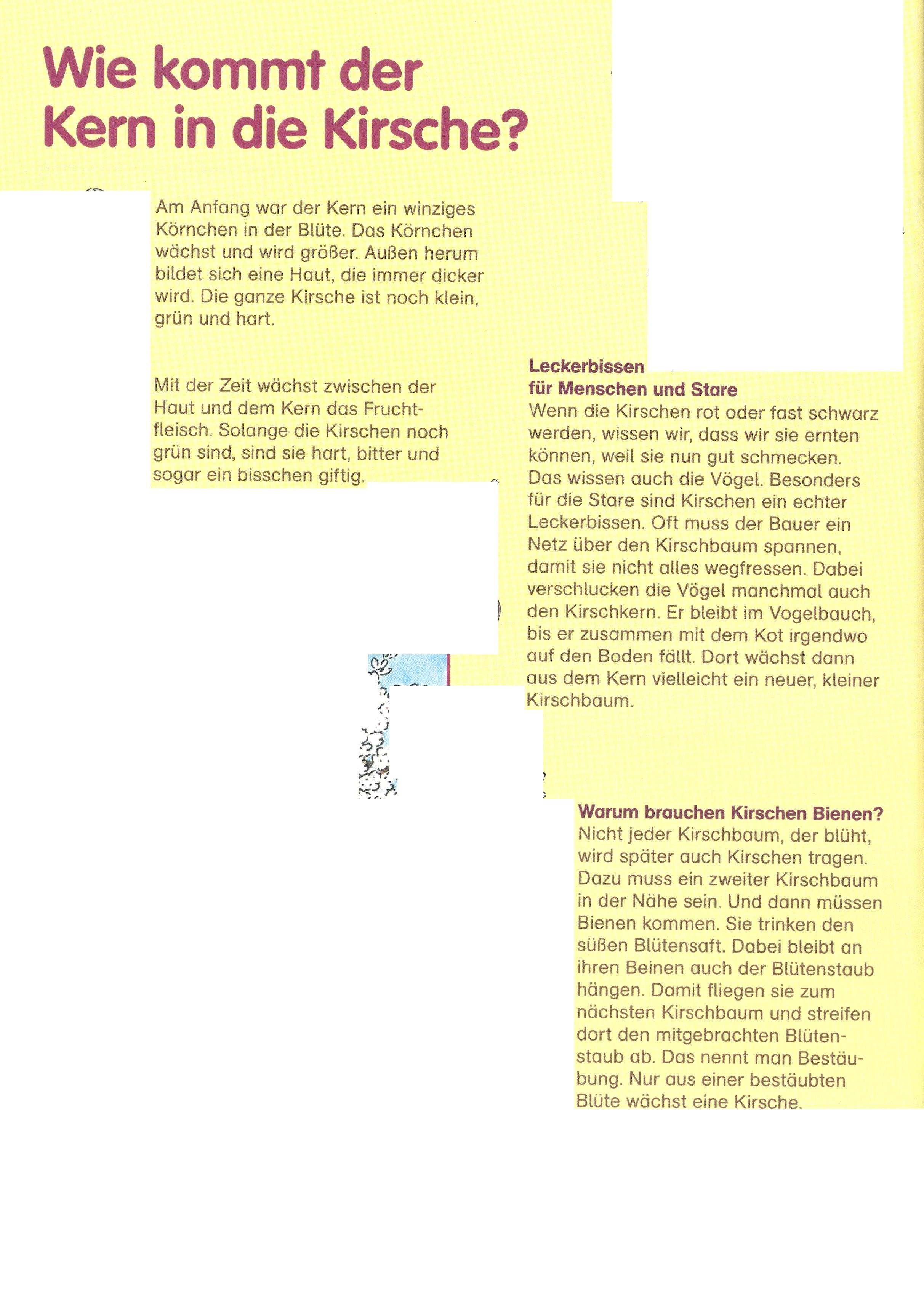 Wie kommt der Kern in die Kirsche?

Am Anfang war der Kern ein winziges Körnchen in der Blüte. Das Körnchen wächst und wird größer. Außen herum bildet sich eine Haut, die immer dicker wird. Die ganze Kirsche ist noch klein, grün und hart.

Mit der Zeit wächst zwischen der Haut und dem Kern das Fruchtfleisch. Solange die Kirschen noch grün sind, sind sie hart, bitter und sogar ein bisschen giftig.

Leckerbissen für Menschen und Stare
Wenn die Kirschen rot oder fast schwarz werden, wissen wir, dass wir sie ernten können, weil sie nun gut schmecken. Das wissen auch die Vögel. Besonders für die Stare sind Kirschen ein echter Leckerbissen. Oft muss der Bauer ein Netz über den Kirschbaum spannen, damit sie nicht alles wegfressen. Dabei verschlucken die Vögel manchmal auch den Kirschkern. Er bleibt im Vogelbauch, bis er zusammen mit dem Kot irgendwo auf den Boden fällt. Dort wächst dann aus dem Kern vielleicht ein neuer, kleiner Kirschbaum.

Warum brauchen Kirschen Bienen?
Nicht jeder Kirschbaum, der blüht, wird später auch Kirschen tragen. Dazu muss ein zweiter Kirschbaum in der Nähe sein. Und dann müssen Bienen kommen. Sie trinken den süßen Blütensaft. Dabei bleibt an ihren Beinen auch der Blütenstaub hängen. Damit fliegen sie zum nächsten Kirschbaum und streifen dort den mitgebrachten Blütenstaub ab. Das nennt man Bestäubung. Nur aus einer bestäubten Blüte wächst eine Kirsche.